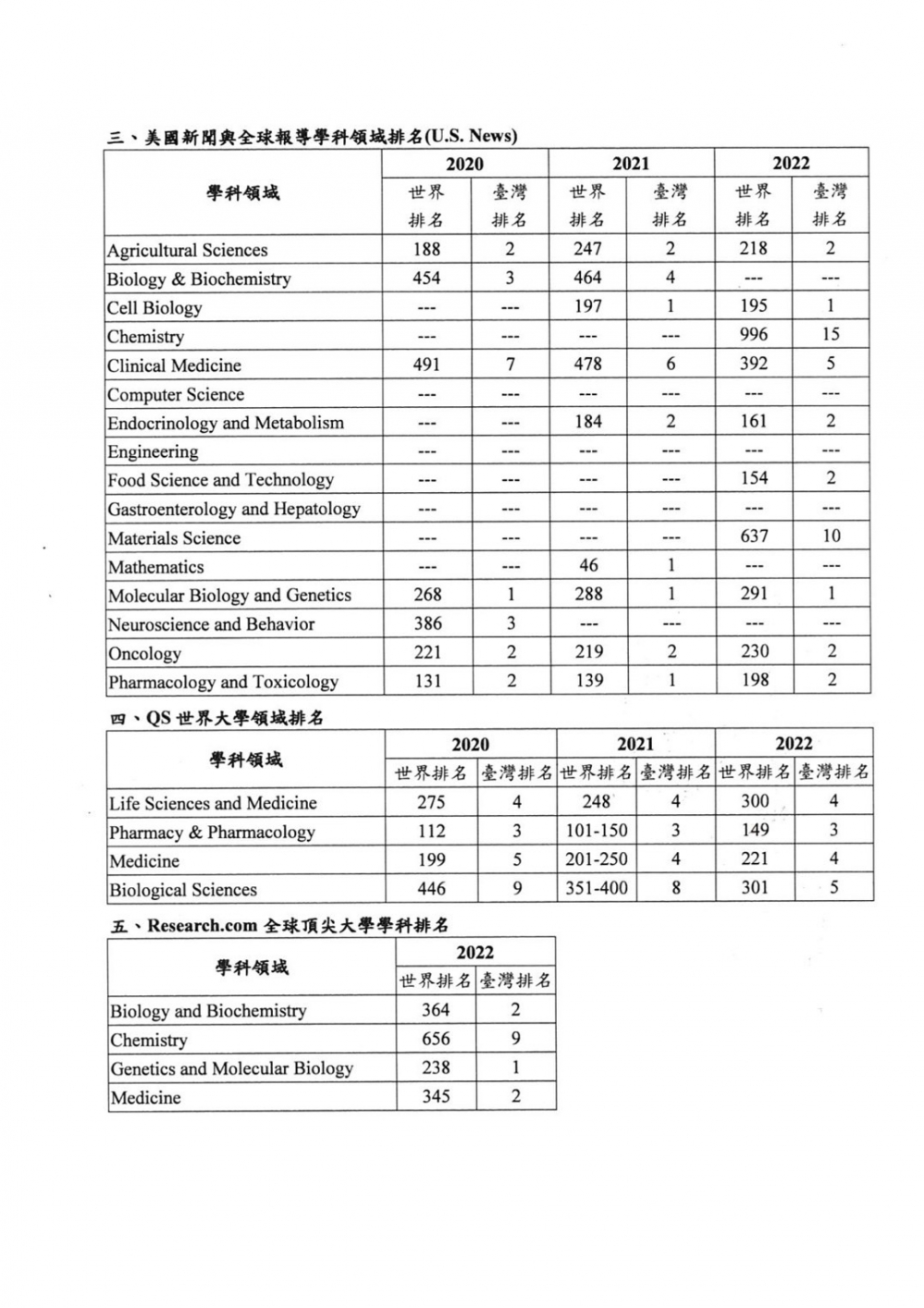 三、美國新聞與全球報導學科領域排名(U.S. News)

| 學科領域 | 2020 世界排名 | 2020 臺灣排名 | 2021 世界排名 | 2021 臺灣排名 | 2022 世界排名 | 2022 臺灣排名 |
|---|---|---|---|---|---|---|
| Agricultural Sciences | 188 | 2 | 247 | 2 | 218 | 2 |
| Biology & Biochemistry | 454 | 3 | 464 | 4 | --- | --- |
| Cell Biology | --- | --- | 197 | 1 | 195 | 1 |
| Chemistry | --- | --- | --- | --- | 996 | 15 |
| Clinical Medicine | 491 | 7 | 478 | 6 | 392 | 5 |
| Computer Science | --- | --- | --- | --- | --- | --- |
| Endocrinology and Metabolism | --- | --- | 184 | 2 | 161 | 2 |
| Engineering | --- | --- | --- | --- | --- | --- |
| Food Science and Technology | --- | --- | --- | --- | 154 | 2 |
| Gastroenterology and Hepatology | --- | --- | --- | --- | --- | --- |
| Materials Science | --- | --- | --- | --- | 637 | 10 |
| Mathematics | --- | --- | 46 | 1 | --- | --- |
| Molecular Biology and Genetics | 268 | 1 | 288 | 1 | 291 | 1 |
| Neuroscience and Behavior | 386 | 3 | --- | --- | --- | --- |
| Oncology | 221 | 2 | 219 | 2 | 230 | 2 |
| Pharmacology and Toxicology | 131 | 2 | 139 | 1 | 198 | 2 |

四、QS 世界大學領域排名

| 學科領域 | 2020 世界排名 | 2020 臺灣排名 | 2021 世界排名 | 2021 臺灣排名 | 2022 世界排名 | 2022 臺灣排名 |
|---|---|---|---|---|---|---|
| Life Sciences and Medicine | 275 | 4 | 248 | 4 | 300 | 4 |
| Pharmacy & Pharmacology | 112 | 3 | 101-150 | 3 | 149 | 3 |
| Medicine | 199 | 5 | 201-250 | 4 | 221 | 4 |
| Biological Sciences | 446 | 9 | 351-400 | 8 | 301 | 5 |

五、Research.com 全球頂尖大學學科排名

| 學科領域 | 2022 世界排名 | 2022 臺灣排名 |
|---|---|---|
| Biology and Biochemistry | 364 | 2 |
| Chemistry | 656 | 9 |
| Genetics and Molecular Biology | 238 | 1 |
| Medicine | 345 | 2 |